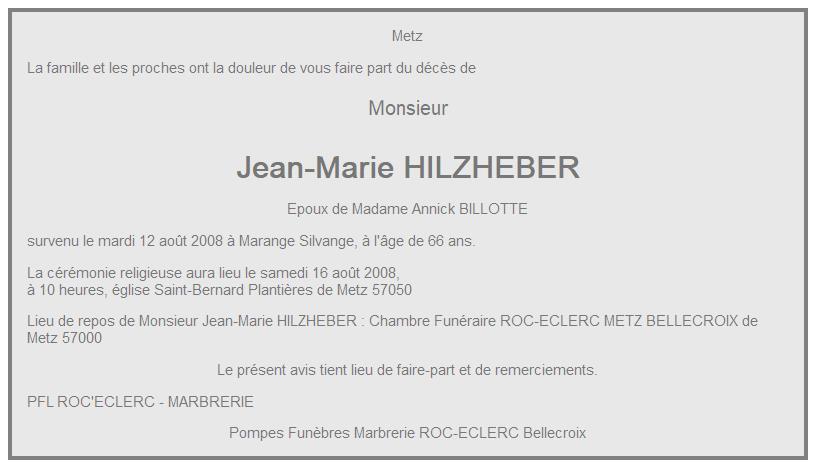 Metz

La famille et les proches ont la douleur de vous faire part du décès de

Monsieur

Jean-Marie HILZHEBER

Epoux de Madame Annick BILLOTTE

survenu le mardi 12 août 2008 à Marange Silvange, à l'âge de 66 ans.

La cérémonie religieuse aura lieu le samedi 16 août 2008,
à 10 heures, église Saint-Bernard Plantières de Metz 57050

Lieu de repos de Monsieur Jean-Marie HILZHEBER : Chambre Funéraire ROC-ECLERC METZ BELLECROIX de Metz 57000

Le présent avis tient lieu de faire-part et de remerciements.

PFL ROC'ECLERC - MARBRERIE

Pompes Funèbres Marbrerie ROC-ECLERC Bellecroix